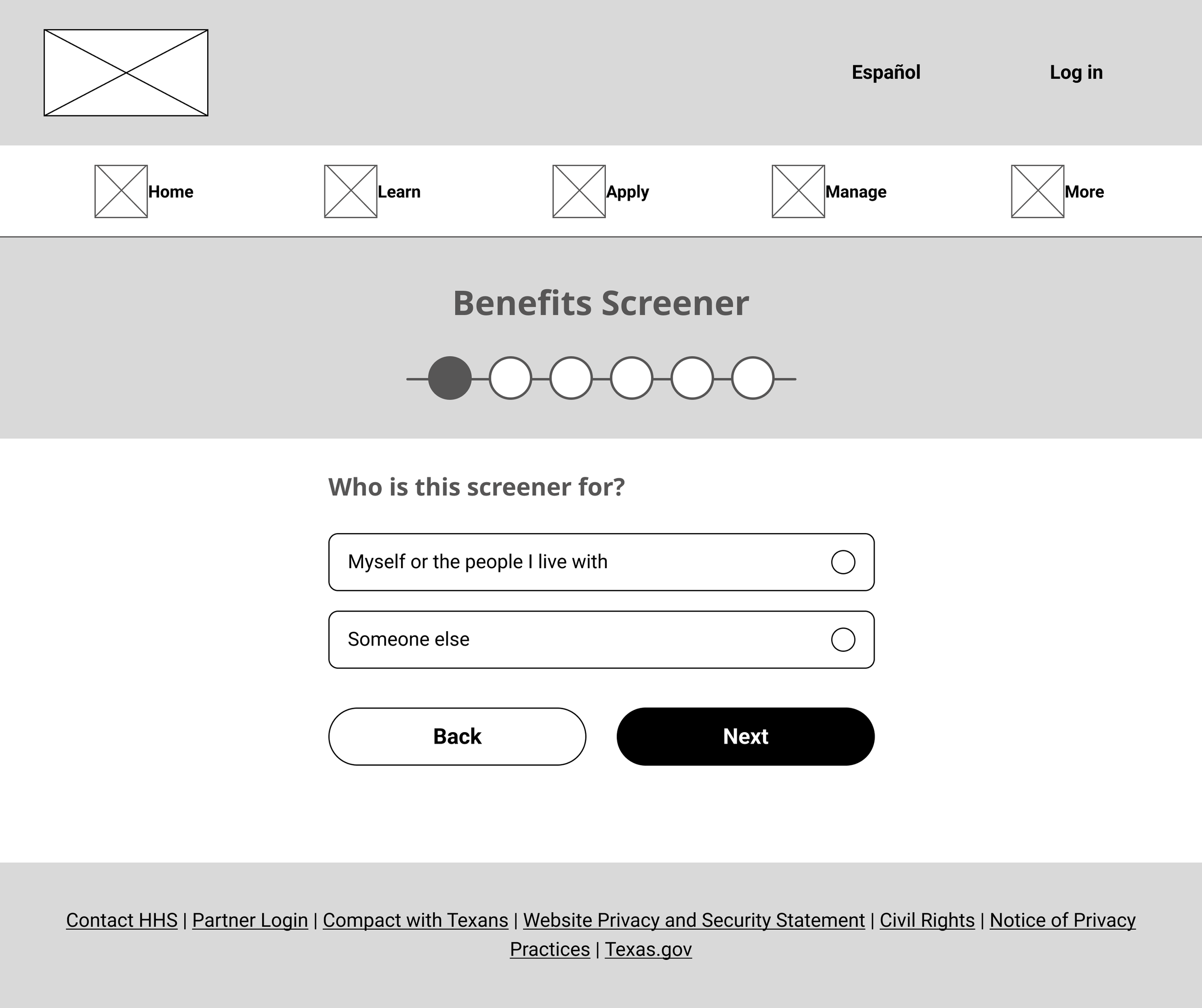 Español

Log in

Home

Learn

Apply

Manage

More

Benefits Screener

Who is this screener for?

Myself or the people I live with

Someone else

Back

Next

Contact HHS | Partner Login | Compact with Texans | Website Privacy and Security Statement | Civil Rights | Notice of Privacy Practices | Texas.gov